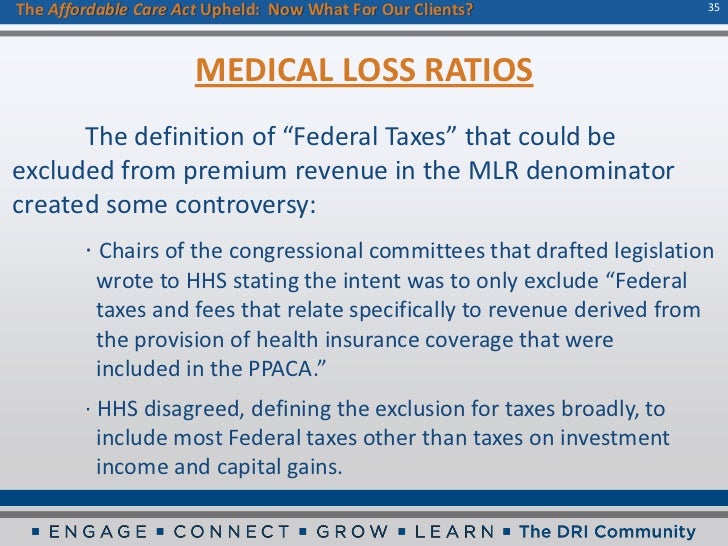 The Affordable Care Act Upheld: Now What For Our Clients? 35

MEDICAL LOSS RATIOS

The definition of “Federal Taxes” that could be excluded from premium revenue in the MLR denominator created some controversy:

· Chairs of the congressional committees that drafted legislation wrote to HHS stating the intent was to only exclude “Federal taxes and fees that relate specifically to revenue derived from the provision of health insurance coverage that were included in the PPACA.”

· HHS disagreed, defining the exclusion for taxes broadly, to include most Federal taxes other than taxes on investment income and capital gains.

▪ ENGAGE ▪ CONNECT ▪ GROW ▪ LEARN ▪ The DRI Community